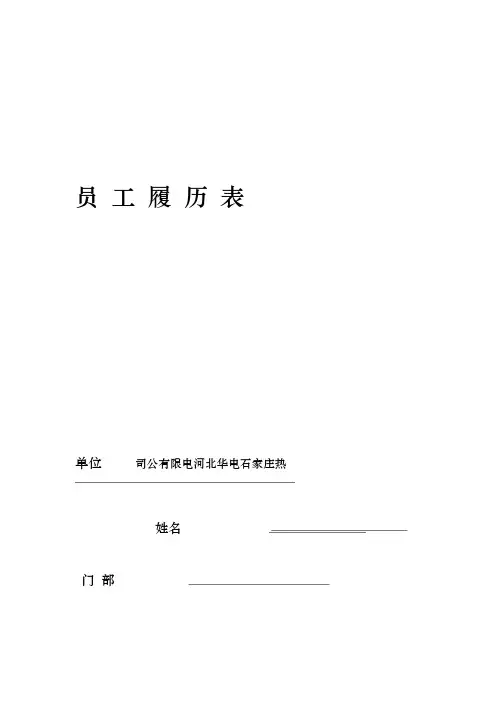 员 工 履 历 表

单位　司公有限电河北华电石家庄热

姓名

门 部